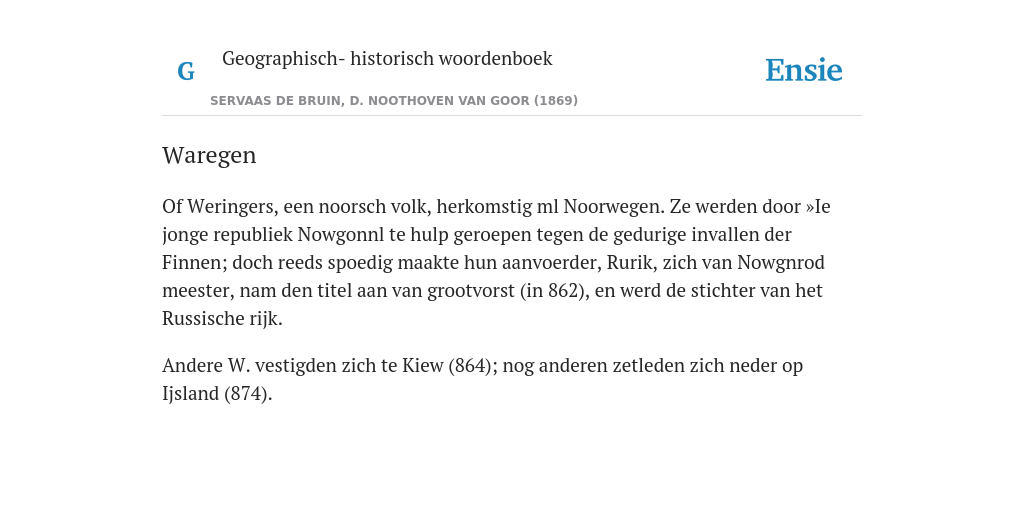 G

Geographisch- historisch woordenboek

SERVAAS DE BRUIN, D. NOOTHOVEN VAN GOOR (1869)

Ensie

Waregen

Of Weringers, een noorsch volk, herkomstig ml Noorwegen. Ze werden door »Ie jonge republiek Nowgonnl te hulp geroepen tegen de gedurige invallen der Finnen; doch reeds spoedig maakte hun aanvoerder, Rurik, zich van Nowgnrod meester, nam den titel aan van grootvorst (in 862), en werd de stichter van het Russische rijk.

Andere W. vestigden zich te Kiew (864); nog anderen zetleden zich neder op Ijsland (874).